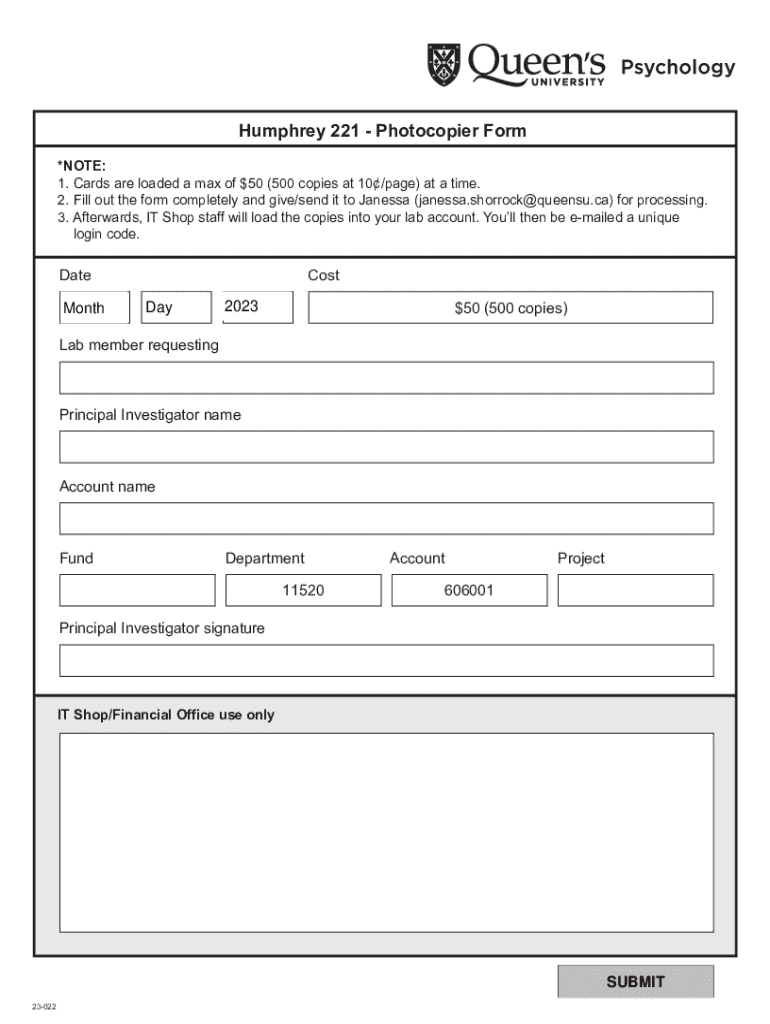 Queen's UNIVERSITY Psychology

Humphrey 221 - Photocopier Form

*NOTE:
1. Cards are loaded a max of \$50 (500 copies at 10¢/page) at a time.
2. Fill out the form completely and give/send it to Janessa (janessa.shorrock@queensu.ca) for processing.
3. Afterwards, IT Shop staff will load the copies into your lab account. You'll then be e-mailed a unique login code.

Date

Month Day 2023

Cost

\$50 (500 copies)

Lab member requesting

Principal Investigator name

Account name

Fund

Department

11520

Account

606001

Project

Principal Investigator signature

IT Shop/Financial Office use only

SUBMIT

23-022